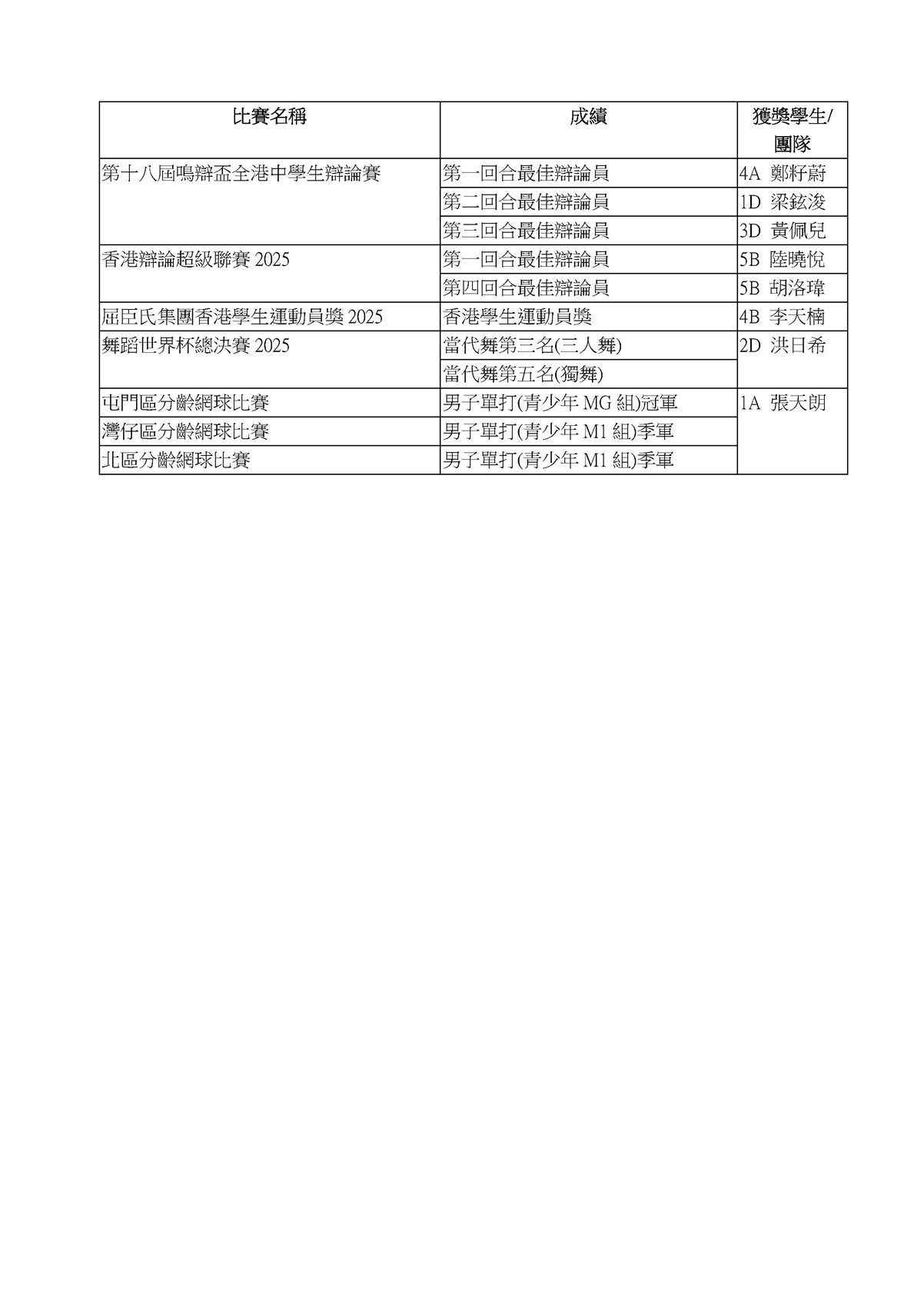 | 比賽名稱 | 成績 | 獲獎學生/團隊 |
|---|---|---|
| 第十八屆鳴辯盃全港中學生辯論賽 | 第一回合最佳辯論員 | 4A 鄭籽蔚 |
| | 第二回合最佳辯論員 | 1D 梁鉉浚 |
| | 第三回合最佳辯論員 | 3D 黃佩兒 |
| 香港辯論超級聯賽 2025 | 第一回合最佳辯論員 | 5B 陸曉悅 |
| | 第四回合最佳辯論員 | 5B 胡洛瑋 |
| 屈臣氏集團香港學生運動員獎 2025 | 香港學生運動員獎 | 4B 李天楠 |
| 舞蹈世界杯總決賽 2025 | 當代舞第三名(三人舞) | 2D 洪日希 |
| | 當代舞第五名(獨舞) | |
| 屯門區分齡網球比賽 | 男子單打(青少年 MG 組)冠軍 | 1A 張天朗 |
| 灣仔區分齡網球比賽 | 男子單打(青少年 M1 組)季軍 | |
| 北區分齡網球比賽 | 男子單打(青少年 M1 組)季軍 | |